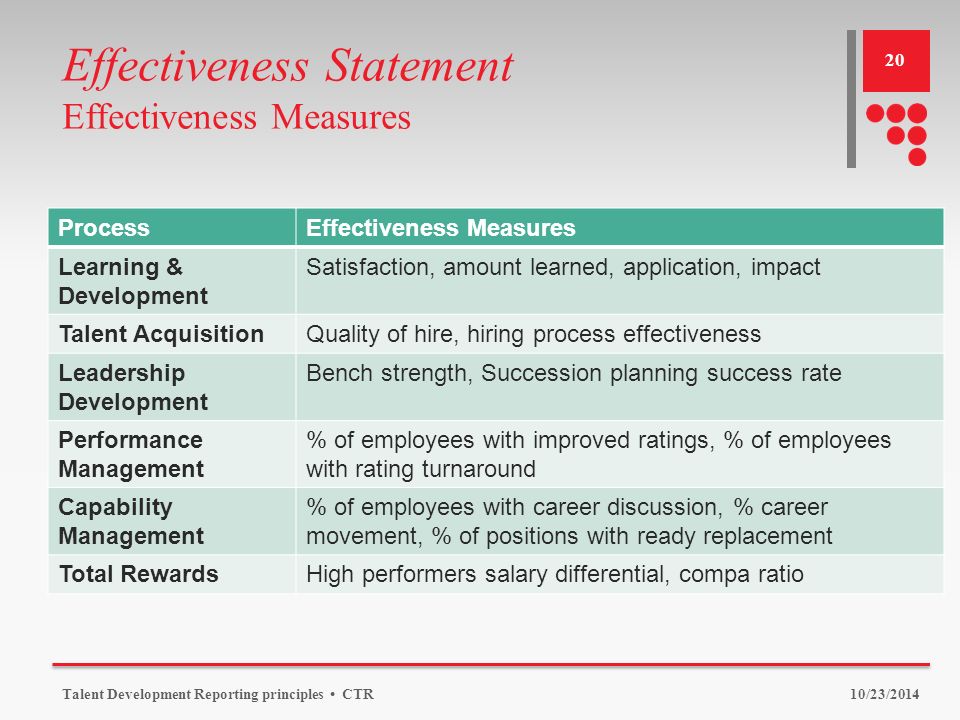 Effectiveness Statement
Effectiveness Measures

20

| Process | Effectiveness Measures |
|---|---|
| Learning & Development | Satisfaction, amount learned, application, impact |
| Talent Acquisition | Quality of hire, hiring process effectiveness |
| Leadership Development | Bench strength, Succession planning success rate |
| Performance Management | % of employees with improved ratings, % of employees with rating turnaround |
| Capability Management | % of employees with career discussion, % career movement, % of positions with ready replacement |
| Total Rewards | High performers salary differential, compa ratio |

Talent Development Reporting principles • CTR

10/23/2014